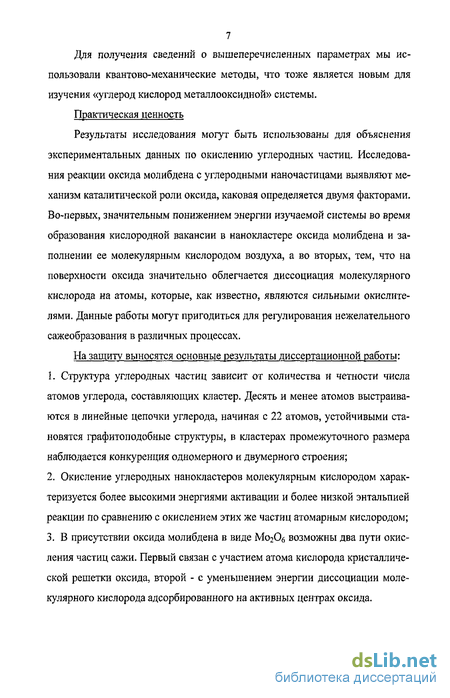 7

Для получения сведений о вышеперечисленных параметрах мы использовали квантово-механические методы, что тоже является новым для изучения «углерод кислород металлооксидной» системы.

Практическая ценность

Результаты исследования могут быть использованы для объяснения экспериментальных данных по окислению углеродных частиц. Исследования реакции оксида молибдена с углеродными наночастицами выявляют механизм каталитической роли оксида, каковая определяется двумя факторами. Во-первых, значительным понижением энергии изучаемой системы во время образования кислородной вакансии в нанокластере оксида молибдена и заполнении ее молекулярным кислородом воздуха, а во вторых, тем, что на поверхности оксида значительно облегчается диссоциация молекулярного кислорода на атомы, которые, как известно, являются сильными окислителями. Данные работы могут пригодиться для регулирования нежелательного сажеобразования в различных процессах.

На защиту выносятся основные результаты диссертационной работы:

1. Структура углеродных частиц зависит от количества и четности числа атомов углерода, составляющих кластер. Десять и менее атомов выстраиваются в линейные цепочки углерода, начиная с 22 атомов, устойчивыми становятся графитоподобные структуры, в кластерах промежуточного размера наблюдается конкуренция одномерного и двумерного строения;

2. Окисление углеродных нанокластеров молекулярным кислородом характеризуется более высокими энергиями активации и более низкой энтальпией реакции по сравнению с окислением этих же частиц атомарным кислородом;

3. В присутствии оксида молибдена в виде $Mo_2O_6$ возможны два пути окисления частиц сажи. Первый связан с участием атома кислорода кристаллической решетки оксида, второй - с уменьшением энергии диссоциации молекулярного кислорода адсорбированного на активных центрах оксида.

dsLib.net
библиотека диссертаций